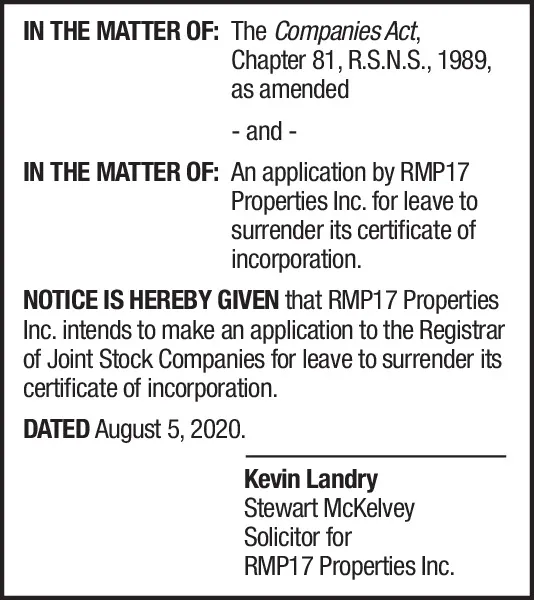 IN THE MATTER OF: The Companies Act, Chapter 81, R.S.N.S., 1989, as amended

- and -

IN THE MATTER OF: An application by RMP17 Properties Inc. for leave to surrender its certificate of incorporation.

NOTICE IS HEREBY GIVEN that RMP17 Properties Inc. intends to make an application to the Registrar of Joint Stock Companies for leave to surrender its certificate of incorporation.

DATED August 5, 2020.

Kevin Landry
Stewart McKelvey
Solicitor for
RMP17 Properties Inc.